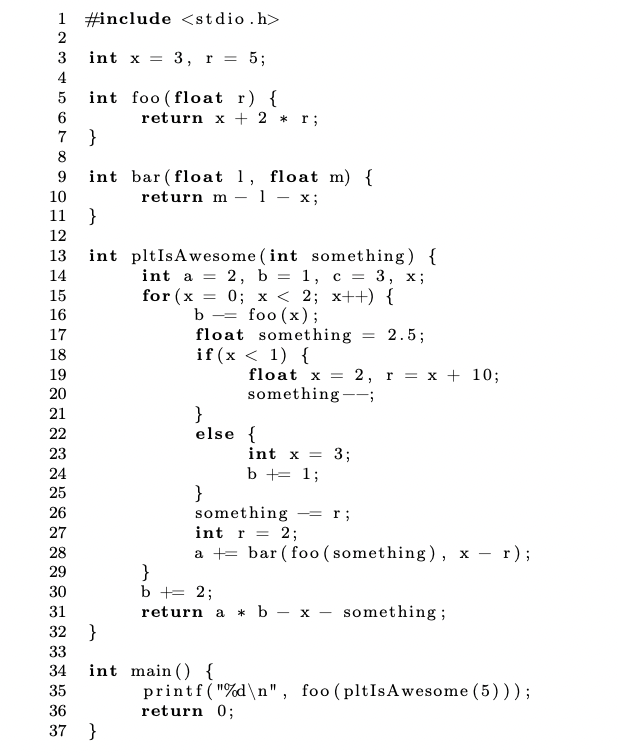 1 #include <stdio.h>
2
3 int x = 3, r = 5;
4
5 int foo(float r) {
6 return x + 2 * r;
7 }
8
9 int bar(float l, float m) {
10 return m - l - x;
11 }
12
13 int pltIsAwesome(int something) {
14 int a = 2, b = 1, c = 3, x;
15 for(x = 0; x < 2; x++) {
16 b -= foo(x);
17 float something = 2.5;
18 if(x < 1) {
19 float x = 2, r = x + 10;
20 something--;
21 }
22 else {
23 int x = 3;
24 b += 1;
25 }
26 something -= r;
27 int r = 2;
28 a += bar(foo(something), x - r);
29 }
30 b += 2;
31 return a * b - x - something;
32 }
33
34 int main() {
35 printf("%d\n", foo(pltIsAwesome(5)));
36 return 0;
37 }